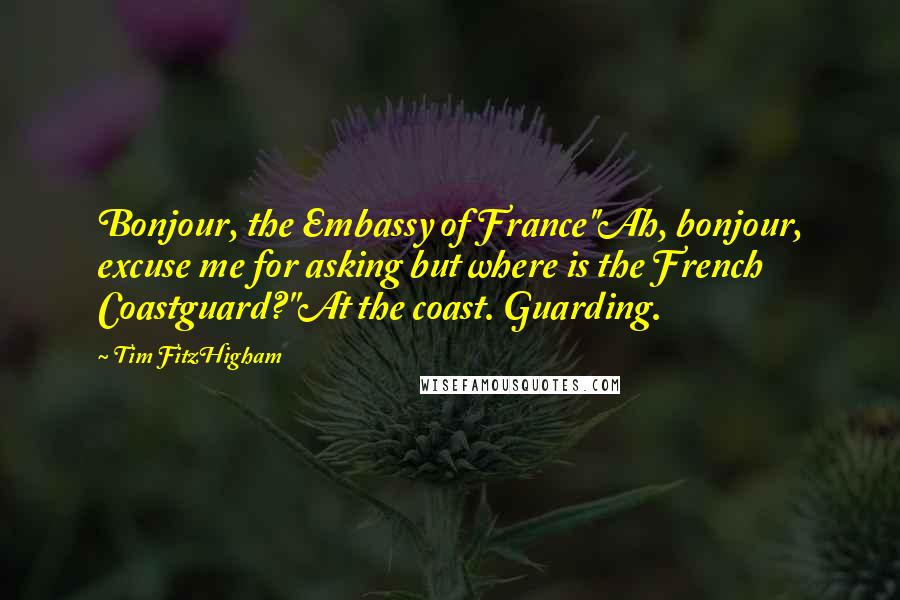 Bonjour, the Embassy of France"Ah, bonjour, excuse me for asking but where is the French Coastguard?"At the coast. Guarding.

~ Tim FitzHigham

WISEFAMOUSQUOTES.COM